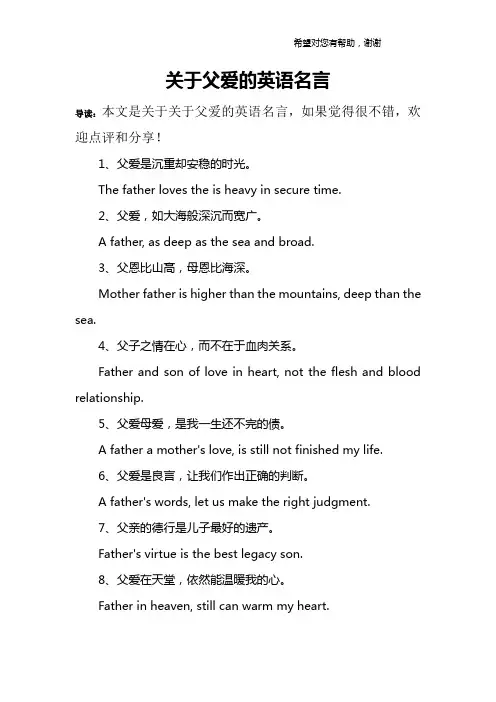 希望对您有帮助，谢谢

关于父爱的英语名言

导读：本文是关于关于父爱的英语名言，如果觉得很不错，欢迎点评和分享！

1、父爱是沉重却安稳的时光。

The father loves the is heavy in secure time.

2、父爱，如大海般深沉而宽广。

A father, as deep as the sea and broad.

3、父恩比山高，母恩比海深。

Mother father is higher than the mountains, deep than the sea.

4、父子之情在心，而不在于血肉关系。

Father and son of love in heart, not the flesh and blood relationship.

5、父爱母爱，是我一生还不完的债。

A father a mother's love, is still not finished my life.

6、父爱是良言，让我们作出正确的判断。

A father's words, let us make the right judgment.

7、父亲的德行是儿子最好的遗产。

Father's virtue is the best legacy son.

8、父爱在天堂，依然能温暖我的心。

Father in heaven, still can warm my heart.